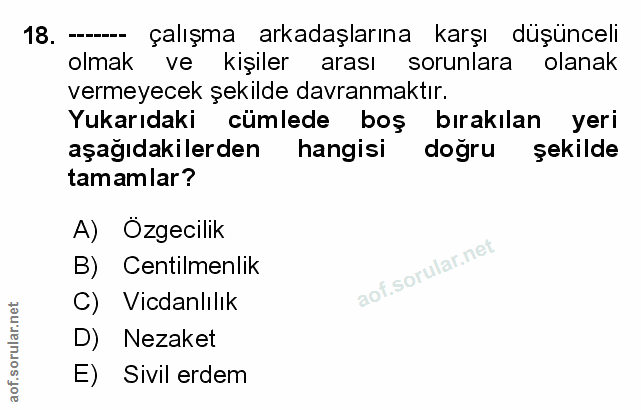 18. ------- çalışma arkadaşlarına karşı düşünceli olmak ve kişiler arası sorunlara olanak vermeyecek şekilde davranmaktır.

Yukarıdaki cümlede boş bırakılan yeri aşağıdakilerden hangisi doğru şekilde tamamlar?

A) Özgecilik
B) Centilmenlik
C) Vicdanlılık
D) Nezaket
E) Sivil erdem

aof.sorular.net